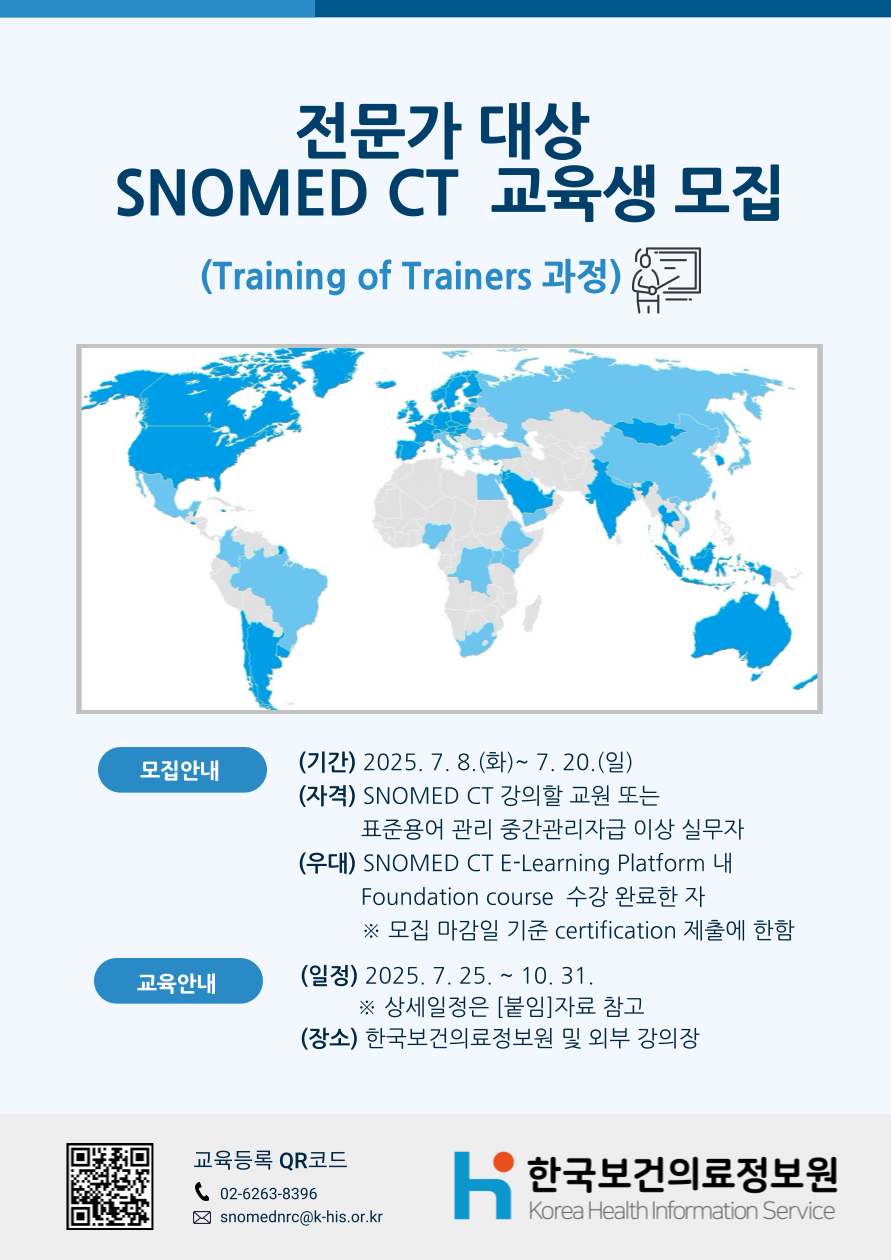 전문가 대상
SNOMED CT 교육생 모집

(Training of Trainers 과정)

모집안내

(기간) 2025. 7. 8.(화)~ 7. 20.(일)
(자격) SNOMED CT 강의할 교원 또는
표준용어 관리 중간관리자급 이상 실무자
(우대) SNOMED CT E-Learning Platform 내
Foundation course 수강 완료한 자
※ 모집 마감일 기준 certification 제출에 한함

교육안내

(일정) 2025. 7. 25. ~ 10. 31.
※ 상세일정은 [붙임]자료 참고
(장소) 한국보건의료정보원 및 외부 강의장

교육등록 QR코드
02-6263-8396
snomednrc@k-his.or.kr

한국보건의료정보원
Korea Health Information Service